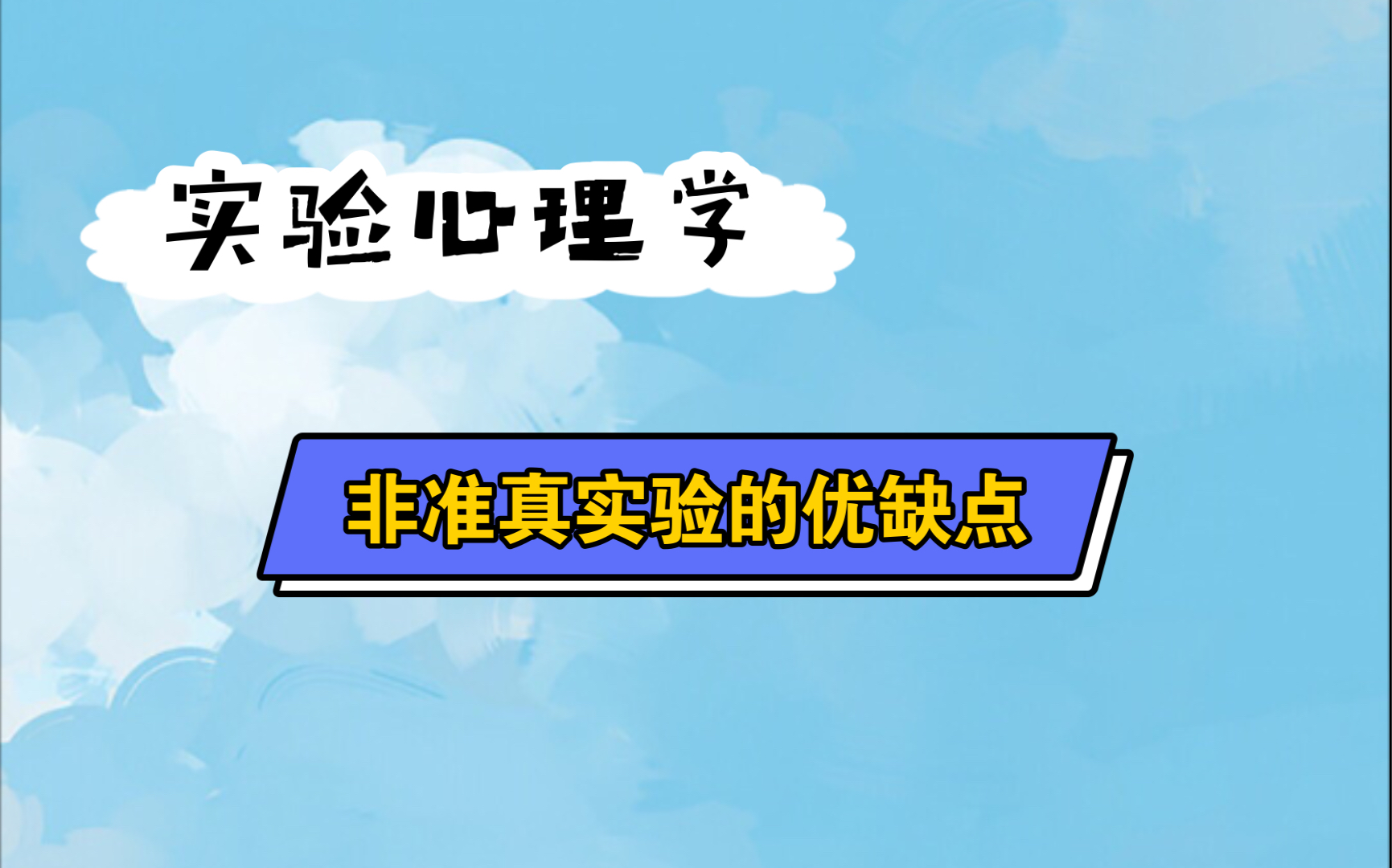 实验心理学

非准真实验的优缺点